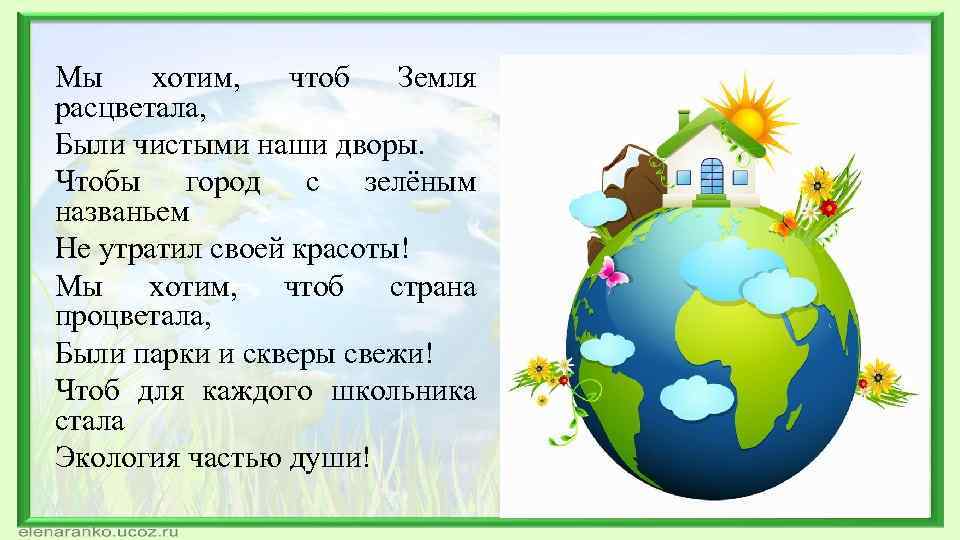 Мы хотим, чтоб Земля расцветала,
Были чистыми наши дворы.
Чтобы город с зелёным названьем
Не утратил своей красоты!
Мы хотим, чтоб страна процветала,
Были парки и скверы свежи!
Чтоб для каждого школьника стала
Экология частью души!

elenaranko.ucoz.ru